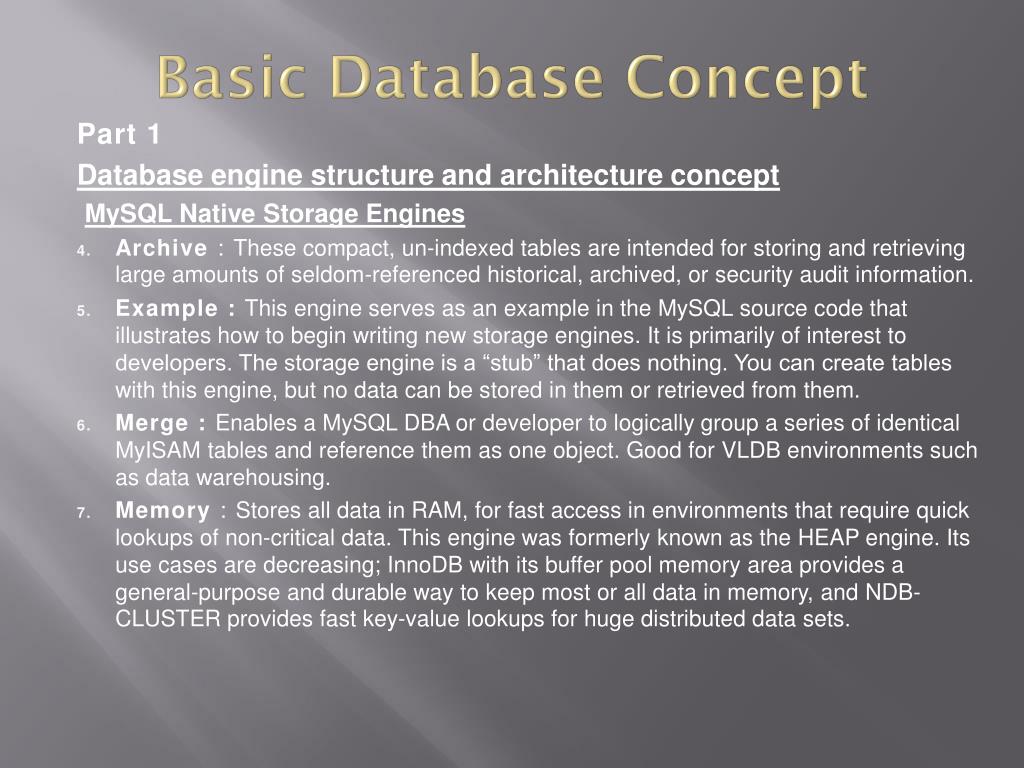 Basic Database Concept

Part 1

Database engine structure and architecture concept

MySQL Native Storage Engines

4. Archive : These compact, un-indexed tables are intended for storing and retrieving large amounts of seldom-referenced historical, archived, or security audit information.

5. Example : This engine serves as an example in the MySQL source code that illustrates how to begin writing new storage engines. It is primarily of interest to developers. The storage engine is a “stub” that does nothing. You can create tables with this engine, but no data can be stored in them or retrieved from them.

6. Merge : Enables a MySQL DBA or developer to logically group a series of identical MyISAM tables and reference them as one object. Good for VLDB environments such as data warehousing.

7. Memory : Stores all data in RAM, for fast access in environments that require quick lookups of non-critical data. This engine was formerly known as the HEAP engine. Its use cases are decreasing; InnoDB with its buffer pool memory area provides a general-purpose and durable way to keep most or all data in memory, and NDB-CLUSTER provides fast key-value lookups for huge distributed data sets.